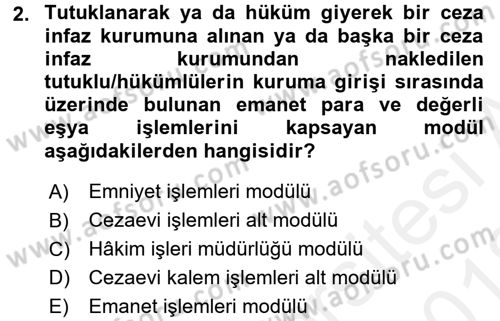 2. Tutuklanarak ya da hüküm giyerek bir ceza infaz kurumuna alınan ya da başka bir ceza infaz kurumundan nakledilen tutuklu/hükümlülerin kuruma girişi sırasında üzerinde bulunan emanet para ve değerli eşya işlemlerini kapsayan modül aşağıdakilerden hangisidir?

A) Emniyet işlemleri modülü
B) Cezaevi işlemleri alt modülü
C) Hâkim işleri müdürlüğü modülü
D) Cezaevi kalem işlemleri alt modülü
E) Emanet işlemleri modülü

www.aofsoru.com